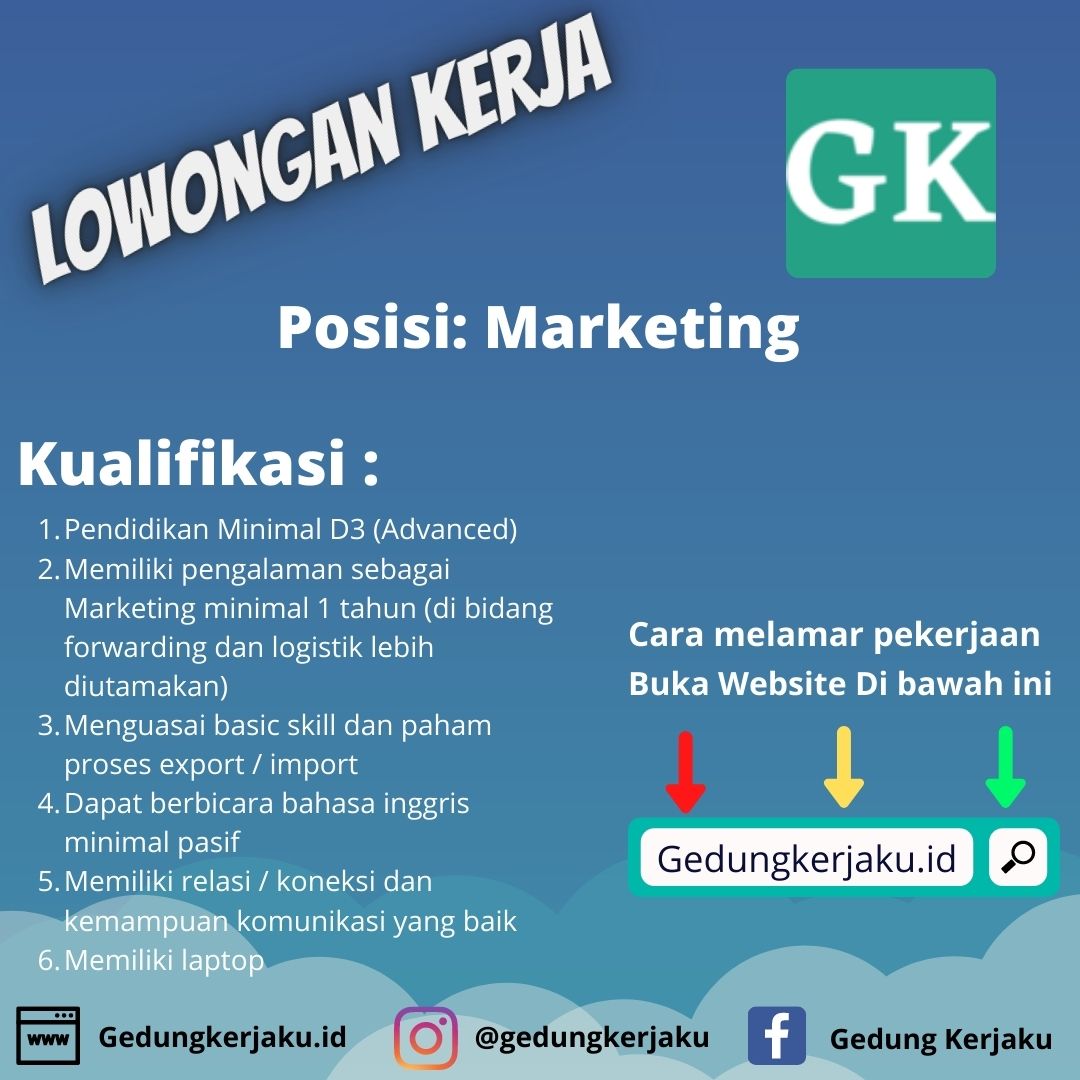 LOWONGAN KERJA

GK

Posisi: Marketing

Kualifikasi :

1. Pendidikan Minimal D3 (Advanced)
2. Memiliki pengalaman sebagai Marketing minimal 1 tahun (di bidang forwarding dan logistik lebih diutamakan)
3. Menguasai basic skill dan paham proses export / import
4. Dapat berbicara bahasa inggris minimal pasif
5. Memiliki relasi / koneksi dan kemampuan komunikasi yang baik
6. Memiliki laptop

Cara melamar pekerjaan Buka Website Di bawah ini

Gedungkerjaku.id

www Gedungkerjaku.id

@gedungkerjaku

Gedung Kerjaku